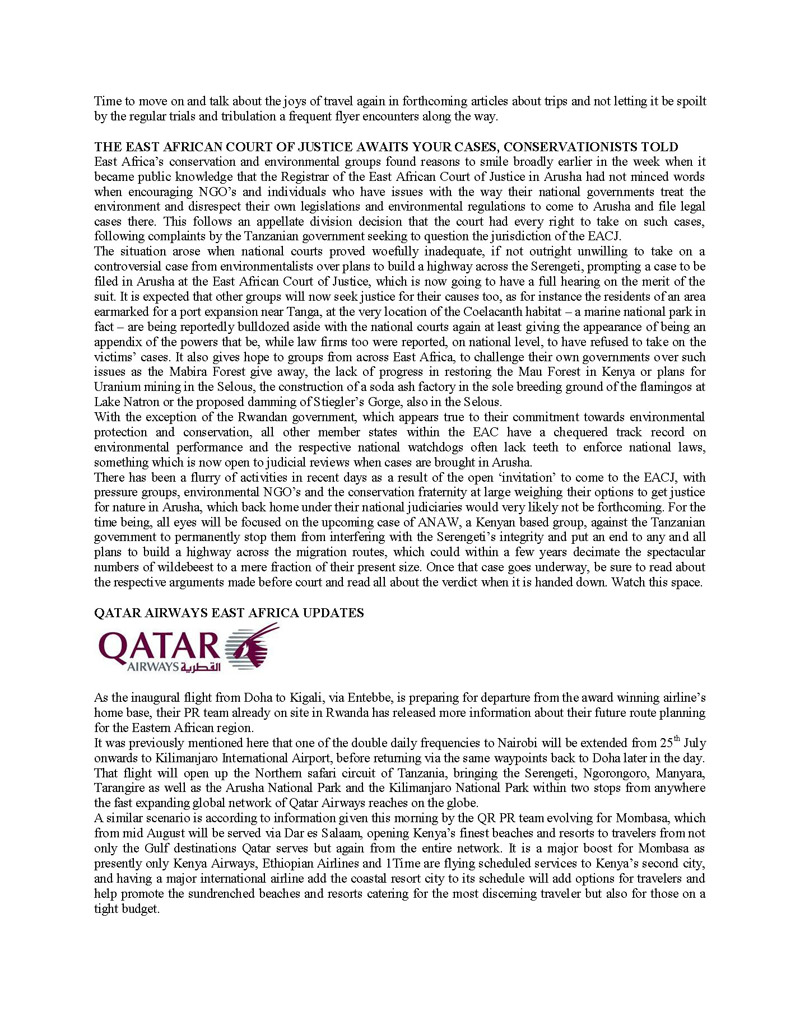 Time to move on and talk about the joys of travel again in forthcoming articles about trips and not letting it be spoilt by the regular trials and tribulation a frequent flyer encounters along the way.

THE EAST AFRICAN COURT OF JUSTICE AWAITS YOUR CASES, CONSERVATIONISTS TOLD
East Africa's conservation and environmental groups found reasons to smile broadly earlier in the week when it became public knowledge that the Registrar of the East African Court of Justice in Arusha had not minced words when encouraging NGO's and individuals who have issues with the way their national governments treat the environment and disrespect their own legislations and environmental regulations to come to Arusha and file legal cases there. This follows an appellate division decision that the court had every right to take on such cases, following complaints by the Tanzanian government seeking to question the jurisdiction of the EACJ.
The situation arose when national courts proved woefully inadequate, if not outright unwilling to take on a controversial case from environmentalists over plans to build a highway across the Serengeti, prompting a case to be filed in Arusha at the East African Court of Justice, which is now going to have a full hearing on the merit of the suit. It is expected that other groups will now seek justice for their causes too, as for instance the residents of an area earmarked for a port expansion near Tanga, at the very location of the Coelacanth habitat – a marine national park in fact – are being reportedly bulldozed aside with the national courts again at least giving the appearance of being an appendix of the powers that be, while law firms too were reported, on national level, to have refused to take on the victims' cases. It also gives hope to groups from across East Africa, to challenge their own governments over such issues as the Mabira Forest give away, the lack of progress in restoring the Mau Forest in Kenya or plans for Uranium mining in the Selous, the construction of a soda ash factory in the sole breeding ground of the flamingos at Lake Natron or the proposed damming of Stiegler's Gorge, also in the Selous.
With the exception of the Rwandan government, which appears true to their commitment towards environmental protection and conservation, all other member states within the EAC have a chequered track record on environmental performance and the respective national watchdogs often lack teeth to enforce national laws, something which is now open to judicial reviews when cases are brought in Arusha.
There has been a flurry of activities in recent days as a result of the open 'invitation' to come to the EACJ, with pressure groups, environmental NGO's and the conservation fraternity at large weighing their options to get justice for nature in Arusha, which back home under their national judiciaries would very likely not be forthcoming. For the time being, all eyes will be focused on the upcoming case of ANAW, a Kenyan based group, against the Tanzanian government to permanently stop them from interfering with the Serengeti's integrity and put an end to any and all plans to build a highway across the migration routes, which could within a few years decimate the spectacular numbers of wildebeest to a mere fraction of their present size. Once that case goes underway, be sure to read about the respective arguments made before court and read all about the verdict when it is handed down. Watch this space.

QATAR AIRWAYS EAST AFRICA UPDATES

QATAR
AIRWAYS القطرية

As the inaugural flight from Doha to Kigali, via Entebbe, is preparing for departure from the award winning airline's home base, their PR team already on site in Rwanda has released more information about their future route planning for the Eastern African region.
It was previously mentioned here that one of the double daily frequencies to Nairobi will be extended from 25$^{th}$ July onwards to Kilimanjaro International Airport, before returning via the same waypoints back to Doha later in the day. That flight will open up the Northern safari circuit of Tanzania, bringing the Serengeti, Ngorongoro, Manyara, Tarangire as well as the Arusha National Park and the Kilimanjaro National Park within two stops from anywhere the fast expanding global network of Qatar Airways reaches on the globe.
A similar scenario is according to information given this morning by the QR PR team evolving for Mombasa, which from mid August will be served via Dar es Salaam, opening Kenya's finest beaches and resorts to travelers from not only the Gulf destinations Qatar serves but again from the entire network. It is a major boost for Mombasa as presently only Kenya Airways, Ethiopian Airlines and 1Time are flying scheduled services to Kenya's second city, and having a major international airline add the coastal resort city to its schedule will add options for travelers and help promote the sundrenched beaches and resorts catering for the most discerning traveler but also for those on a tight budget.